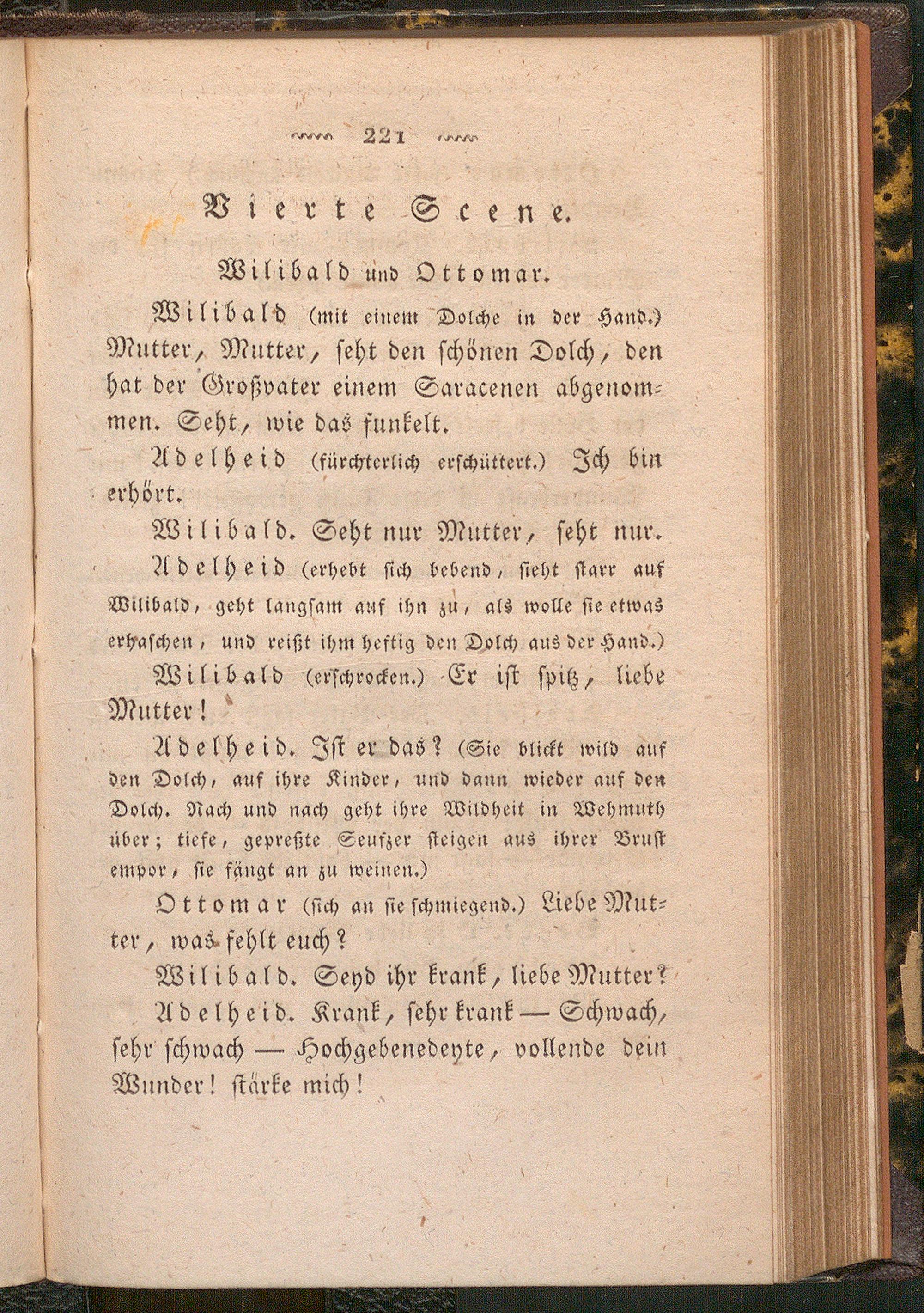 221

Vierte Scene.

Wilibald und Ottomar.

Wilibald (mit einem Dolche in der Hand.) Mutter, Mutter, seht den schönen Dolch, den hat der Großvater einem Saracenen abgenommen. Seht, wie das funkelt.

Adelheid (fürchterlich erschüttert.) Ich bin erhört.

Wilibald. Seht nur Mutter, seht nur.

Adelheid (erhebt sich bebend, sieht starr auf Wilibald, geht langsam auf ihn zu, als wolle sie etwas erhaschen, und reißt ihm heftig den Dolch aus der Hand.)

Wilibald (erschrocken.) Er ist spitz, liebe Mutter!

Adelheid. Ist er das? (Sie blickt wild auf den Dolch, auf ihre Kinder, und dann wieder auf den Dolch. Nach und nach geht ihre Wildheit in Wehmuth über; tiefe, gepreßte Seufzer steigen aus ihrer Brust empor, sie fängt an zu weinen.)

Ottomar (sich an sie schmiegend.) Liebe Mutter, was fehlt euch?

Wilibald. Seyd ihr krank, liebe Mutter?

Adelheid. Krank, sehr krank — Schwach, sehr schwach — Hochgebenedeyte, vollende dein Wunder! stärke mich!